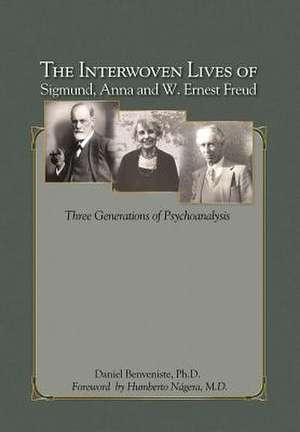 THE INTERWOVEN LIVES OF
Sigmund, Anna and W. Ernest Freud

Three Generations of Psychoanalysis

Daniel Benveniste, Ph.D.
Foreword by Humberto Nágera, M.D.